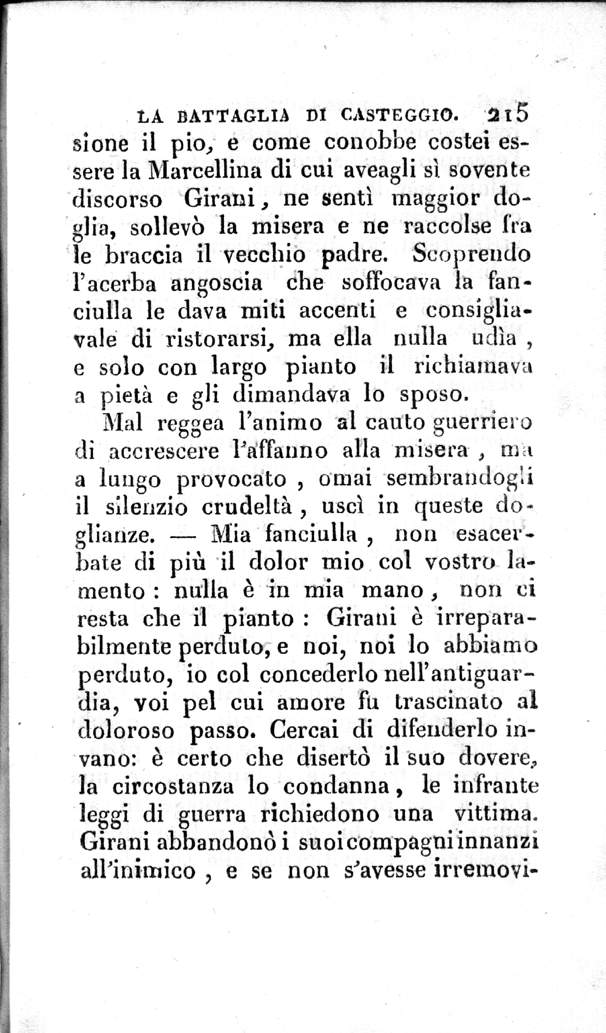 LA BATTAGLIA DI CASTEGGIO. 215

sione il pio, e come conobbe costei essere la Marcellina di cui aveagli sì sovente discorso Girani, ne sentì maggior doglia, sollevò la misera e ne raccolse fra le braccia il vecchio padre. Scoprendo l'acerba angoscia che soffocava la fanciulla le dava miti accenti e consigliavale di ristorarsi, ma ella nulla udìa, e solo con largo pianto il richiamava a pietà e gli dimandava lo sposo.

Mal reggea l'animo al cauto guerriero di accrescere l'affanno alla misera, ma a lungo provocato, omai sembrandogli il silenzio crudeltà, uscì in queste doglianze. — Mia fanciulla, non esacerbate di più il dolor mio col vostro lamento: nulla è in mia mano, non ci resta che il pianto: Girani è irreparabilmente perduto, e noi, noi lo abbiamo perduto, io col concederlo nell'antiguardia, voi pel cui amore fu trascinato al doloroso passo. Cercai di difenderlo invano: è certo che disertò il suo dovere, la circostanza lo condanna, le infrante leggi di guerra richiedono una vittima. Girani abbandonò i suoi compagni innanzi all'inimico, e se non s'avesse irremovi-